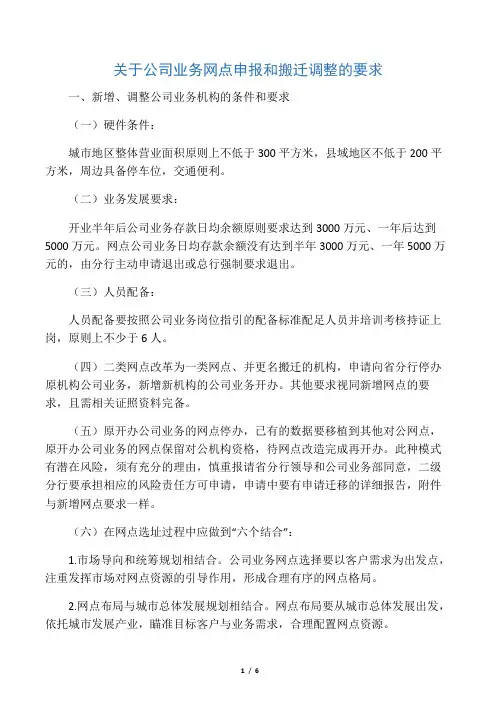 关于公司业务网点申报和搬迁调整的要求

一、新增、调整公司业务机构的条件和要求

（一）硬件条件：

城市地区整体营业面积原则上不低于 300 平方米，县域地区不低于 200 平方米，周边具备停车位，交通便利。

（二）业务发展要求：

开业半年后公司业务存款日均余额原则要求达到 3000 万元、一年后达到 5000 万元。网点公司业务日均存款余额没有达到半年 3000 万元、一年 5000 万元的，由分行主动申请退出或总行强制要求退出。

（三）人员配备：

人员配备要按照公司业务岗位指引的配备标准配足人员并培训考核持证上岗，原则上不少于 6 人。

（四）二类网点改革为一类网点、并更名搬迁的机构，申请向省分行停办原机构公司业务，新增新机构的公司业务开办。其他要求视同新增网点的要求，且需相关证照资料完备。

（五）原开办公司业务的网点停办，已有的数据要移植到其他对公网点，原开办公司业务的网点保留对公机构资格，待网点改造完成再开办。此种模式有潜在风险，须有充分的理由，慎重报请省分行领导和公司业务部同意，二级分行要承担相应的风险责任方可申请，申请中要有申请迁移的详细报告，附件与新增网点要求一样。

（六）在网点选址过程中应做到“六个结合”：

1.市场导向和统筹规划相结合。公司业务网点选择要以客户需求为出发点，注重发挥市场对网点资源的引导作用，形成合理有序的网点格局。

2.网点布局与城市总体发展规划相结合。网点布局要从城市总体发展出发，依托城市发展产业，瞄准目标客户与业务需求，合理配置网点资源。

1 / 6